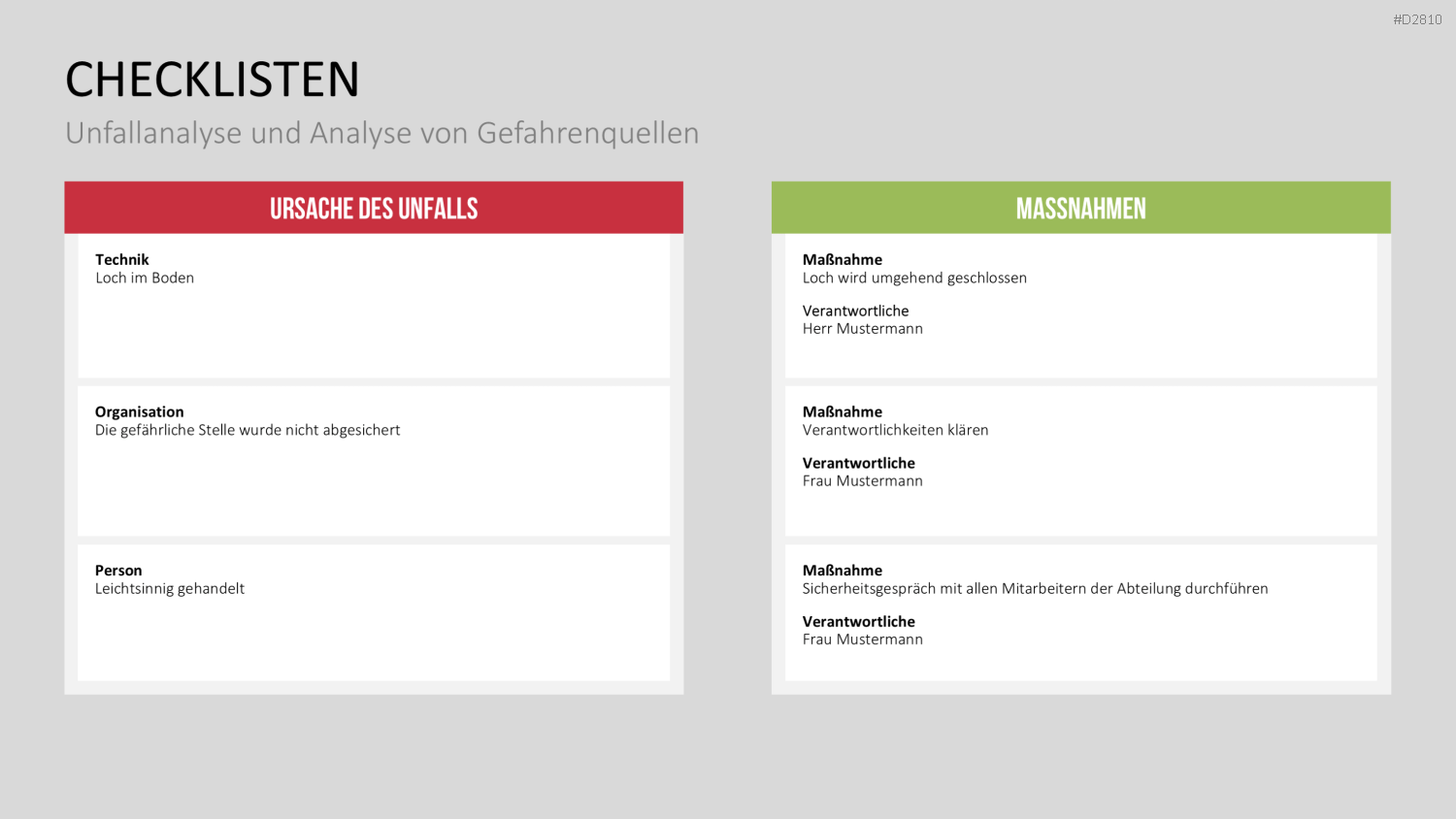 #D2810

CHECKLISTEN

Unfallanalyse und Analyse von Gefahrenquellen

URSACHE DES UNFALLS

Technik
Loch im Boden

Organisation
Die gefährliche Stelle wurde nicht abgesichert

Person
Leichtsinnig gehandelt

MASSNAHMEN

Maßnahme
Loch wird umgehend geschlossen

Verantwortliche
Herr Mustermann

Maßnahme
Verantwortlichkeiten klären

Verantwortliche
Frau Mustermann

Maßnahme
Sicherheitsgespräch mit allen Mitarbeitern der Abteilung durchführen

Verantwortliche
Frau Mustermann